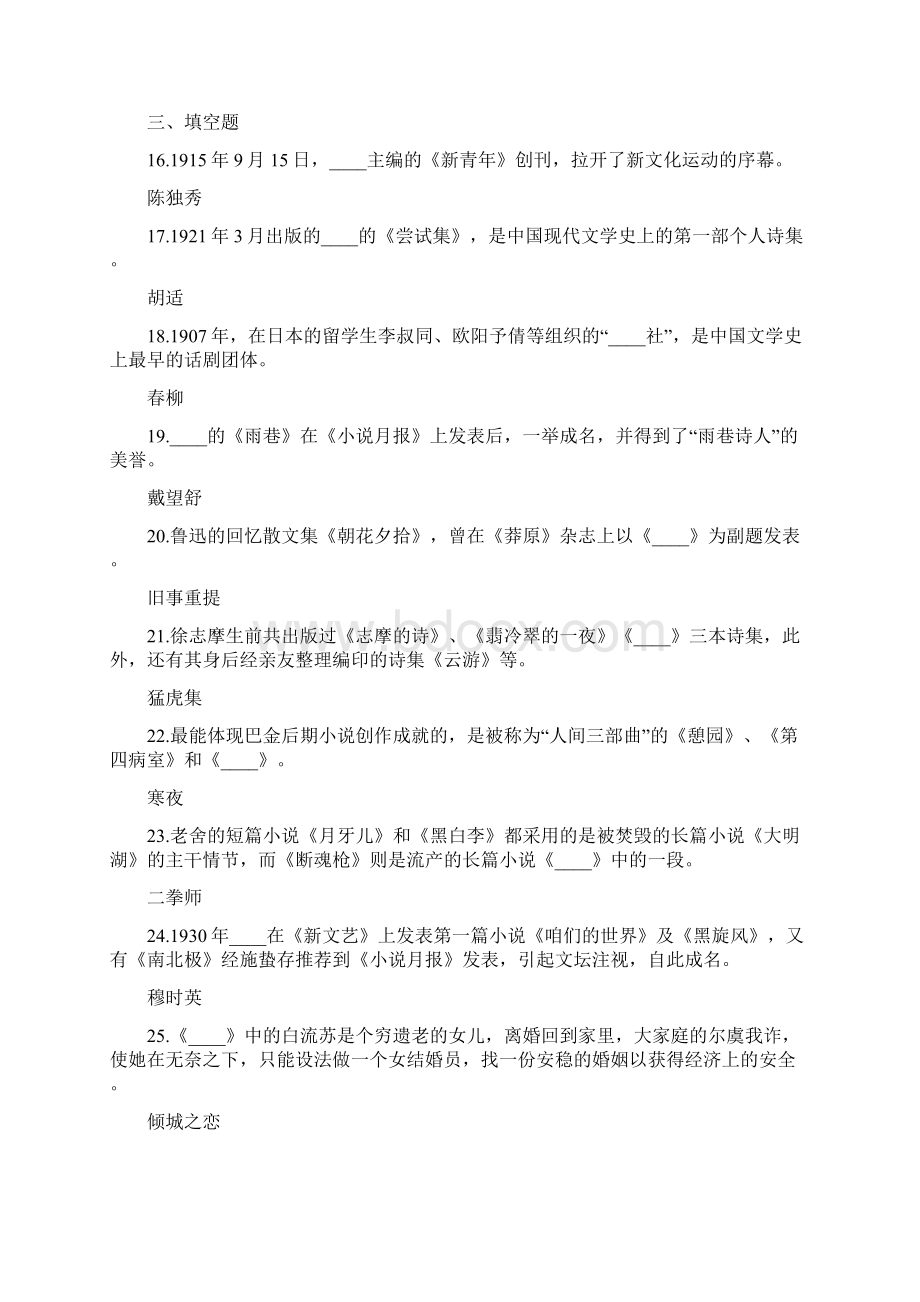 三、填空题

16.1915 年 9 月 15 日，____主编的《新青年》创刊，拉开了新文化运动的序幕。

陈独秀

17.1921 年 3 月出版的____的《尝试集》，是中国现代文学史上的第一部个人诗集。

胡适

18.1907 年，在日本的留学生李叔同、欧阳予倩等组织的“____社”，是中国文学史上最早的话剧团体。

春柳

19.____的《雨巷》在《小说月报》上发表后，一举成名，并得到了“雨巷诗人”的美誉。

戴望舒

20.鲁迅的回忆散文集《朝花夕拾》，曾在《莽原》杂志上以《____》为副题发表。

旧事重提

21.徐志摩生前共出版过《志摩的诗》、《翡冷翠的一夜》《____》三本诗集，此外，还有其身后经亲友整理编印的诗集《云游》等。

猛虎集

22.最能体现巴金后期小说创作成就的，是被称为“人间三部曲”的《憩园》、《第四病室》和《____》。

寒夜

23.老舍的短篇小说《月牙儿》和《黑白李》都采用的是被焚毁的长篇小说《大明湖》的主干情节，而《断魂枪》则是流产的长篇小说《____》中的一段。

二拳师

24.1930 年____在《新文艺》上发表第一篇小说《咱们的世界》及《黑旋风》，又有《南北极》经施蛰存推荐到《小说月报》发表，引起文坛注视，自此成名。

穆时英

25.《____》中的白流苏是个穷遗老的女儿，离婚回到家里，大家庭的尔虞我诈，使她在无奈之下，只能设法做一个女结婚员，找一份安稳的婚姻以获得经济上的安全。

倾城之恋